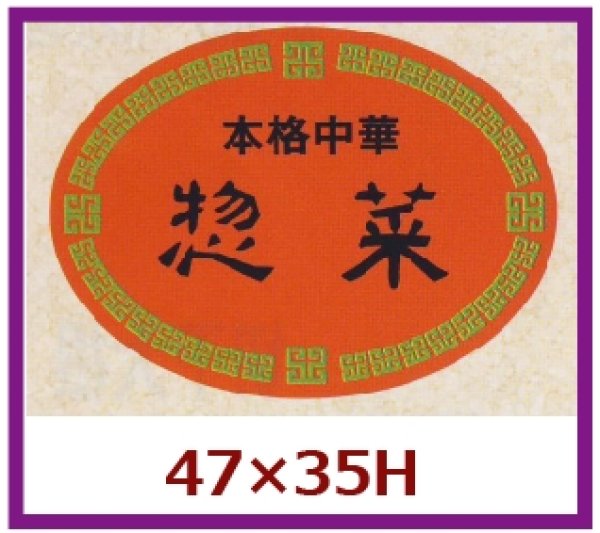 本格中華
惣菜

47×35H